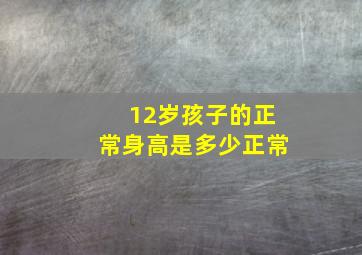 12岁孩子的正常身高是多少正常